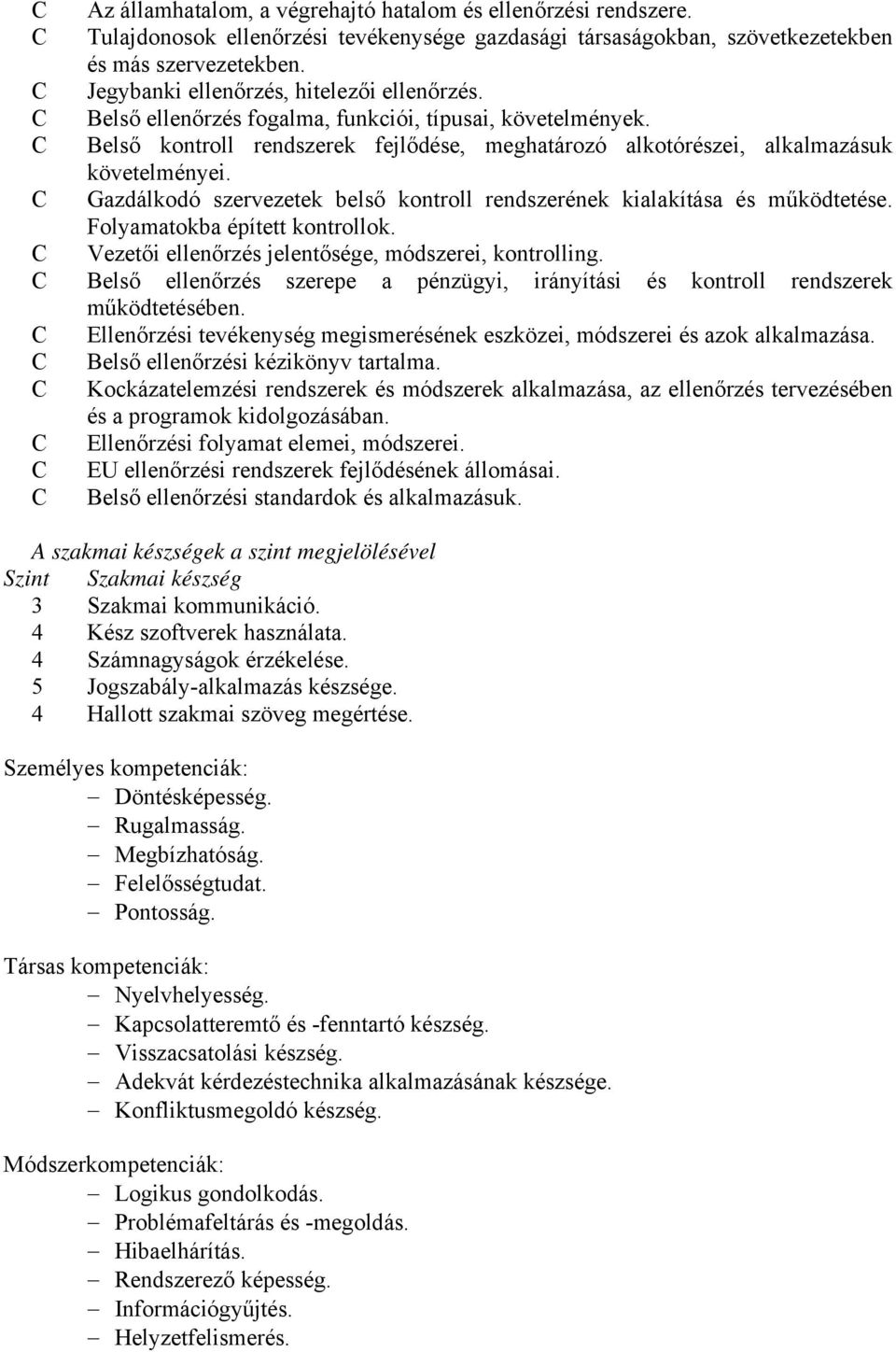 C Az államhatalom, a végrehajtó hatalom és ellenőrzési rendszere.
C Tulajdonosok ellenőrzési tevékenysége gazdasági társaságokban, szövetkezetekben és más szervezetekben.
C Jegybanki ellenőrzés, hitelezői ellenőrzés.
C Belső ellenőrzés fogalma, funkciói, típusai, követelmények.
C Belső kontroll rendszerek fejlődése, meghatározó alkotórészei, alkalmazásuk követelményei.
C Gazdálkodó szervezetek belső kontroll rendszerének kialakítása és működtetése. Folyamatokba épített kontrollok.
C Vezetői ellenőrzés jelentősége, módszerei, kontrolling.
C Belső ellenőrzés szerepe a pénzügyi, irányítási és kontroll rendszerek működtetésében.
C Ellenőrzési tevékenység megismerésének eszközei, módszerei és azok alkalmazása.
C Belső ellenőrzési kézikönyv tartalma.
C Kockázatelemzési rendszerek és módszerek alkalmazása, az ellenőrzés tervezésében és a programok kidolgozásában.
C Ellenőrzési folyamat elemei, módszerei.
C EU ellenőrzési rendszerek fejlődésének állomásai.
C Belső ellenőrzési standardok és alkalmazásuk.

A szakmai készségek a szint megjelölésével
Szint Szakmai készség
3 Szakmai kommunikáció.
4 Kész szoftverek használata.
4 Számnagyságok érzékelése.
5 Jogszabály-alkalmazás készsége.
4 Hallott szakmai szöveg megértése.

Személyes kompetenciák:
– Döntésképesség.
– Rugalmasság.
– Megbízhatóság.
– Felelősségtudat.
– Pontosság.

Társas kompetenciák:
– Nyelvhelyesség.
– Kapcsolatteremtő és -fenntartó készség.
– Visszacsatolási készség.
– Adekvát kérdezéstechnika alkalmazásának készsége.
– Konfliktusmegoldó készség.

Módszerkompetenciák:
– Logikus gondolkodás.
– Problémafeltárás és -megoldás.
– Hibaelhárítás.
– Rendszerező képesség.
– Információgyűjtés.
– Helyzetfelismerés.